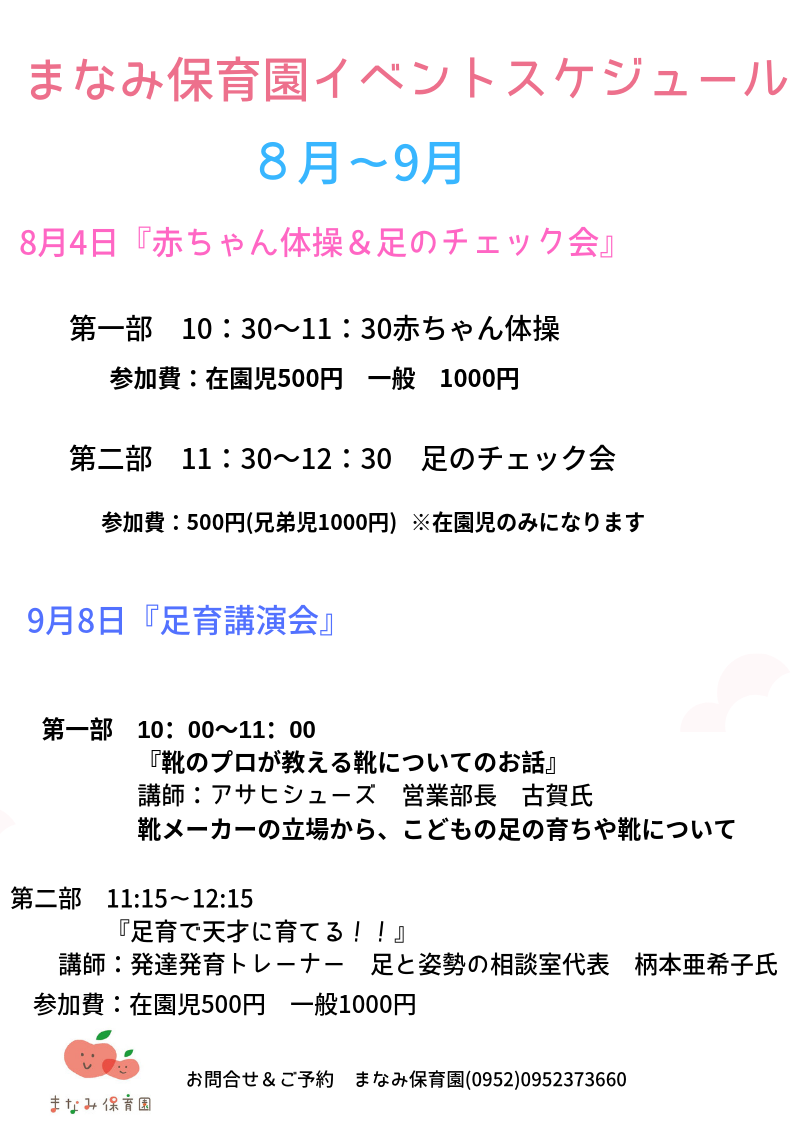 まなみ保育園イベントスケジュール

８月～9月

8月4日『赤ちゃん体操＆足のチェック会』

第一部　10：30～11：30赤ちゃん体操

参加費：在園児500円　一般　1000円

第二部　11：30～12：30　足のチェック会

参加費：500円(兄弟児1000円)　※在園児のみになります

9月8日『足育講演会』

第一部　10：00～11：00

『靴のプロが教える靴についてのお話』

講師：アサヒシューズ　営業部長　古賀氏

靴メーカーの立場から、こどもの足の育ちや靴について

第二部　11:15～12:15

『足育で天才に育てる！！』

講師：発達発育トレーナー　足と姿勢の相談室代表　柄本亜希子氏

参加費：在園児500円　一般1000円

まなみ保育園

お問合せ＆ご予約　まなみ保育園(0952)0952373660